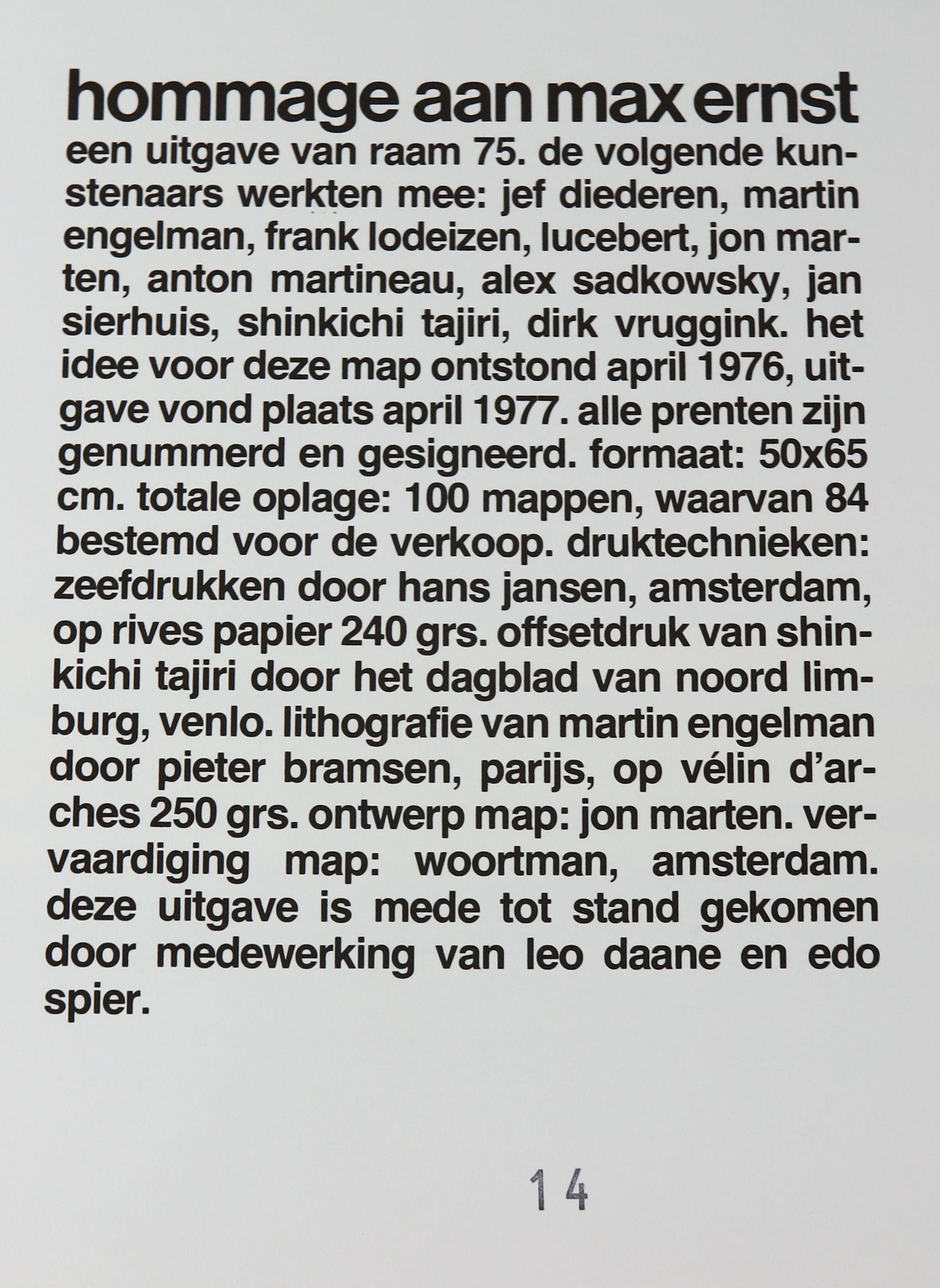 hommage aan max ernst

een uitgave van raam 75. de volgende kunstenaars werkten mee: jef diederen, martin engelman, frank lodeizen, lucebert, jon marten, anton martineau, alex sadkowsky, jan sierhuis, shinkichi tajiri, dirk vruggink. het idee voor deze map ontstond april 1976, uitgave vond plaats april 1977. alle prenten zijn genummerd en gesigneerd. formaat: 50x65 cm. totale oplage: 100 mappen, waarvan 84 bestemd voor de verkoop. druktechnieken: zeefdrukken door hans jansen, amsterdam, op rives papier 240 grs. offsetdruk van shinkichi tajiri door het dagblad van noord limburg, venlo. lithografie van martin engelman door pieter bramsen, parijs, op vélin d'arches 250 grs. ontwerp map: jon marten. vervaardiging map: woortman, amsterdam. deze uitgave is mede tot stand gekomen door medewerking van leo daane en edo spier.

14